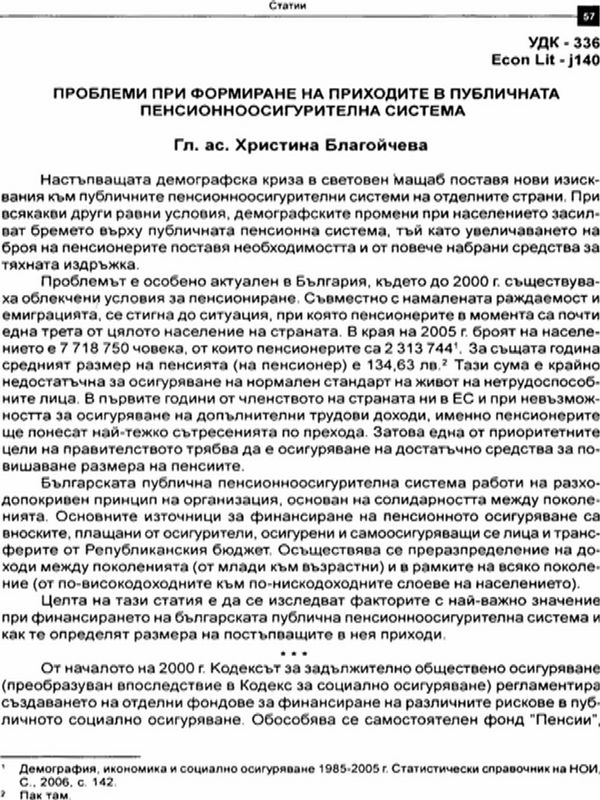 Статии

57

УДК - 336
Econ Lit - j140

ПРОБЛЕМИ ПРИ ФОРМИРАНЕ НА ПРИХОДИТЕ В ПУБЛИЧНАТА ПЕНСИОННООСИГУРИТЕЛНА СИСТЕМА

Гл. ас. Христина Благойчева

Настъпващата демографска криза в световен мащаб поставя нови изисквания към публичните пенсионноосигурителни системи на отделните страни. При всякакви други равни условия, демографските промени при населението засилват бремето върху публичната пенсионна система, тъй като увеличаването на броя на пенсионерите поставя необходимостта и от повече набрани средства за тяхната издръжка.

Проблемът е особено актуален в България, където до 2000 г. съществуваха облекчени условия за пенсиониране. Съвместно с намалената раждаемост и емиграцията, се стигна до ситуация, при която пенсионерите в момента са почти една трета от цялото население на страната. В края на 2005 г. броят на населението е 7 718 750 човека, от които пенсионерите са 2 313 744$^{1}$. За същата година средният размер на пенсията (на пенсионер) е 134,63 лв.$^{2}$ Тази сума е крайно недостатъчна за осигуряване на нормален стандарт на живот на нетрудоспособните лица. В първите години от членството на страната ни в ЕС и при невъзможността за осигуряване на допълнителни трудови доходи, именно пенсионерите ще понесат най-тежко сътресенията по прехода. Затова една от приоритетните цели на правителството трябва да е осигуряване на достатъчно средства за повишаване размера на пенсиите.

Българската публична пенсионноосигурителна система работи на разходопокривен принцип на организация, основан на солидарността между поколенията. Основните източници за финансиране на пенсионното осигуряване са вноските, плащани от осигурители, осигурени и самоосигуряващи се лица и трансферите от Републиканския бюджет. Осъществява се преразпределение на доходи между поколенията (от млади към възрастни) и в рамките на всяко поколение (от по-високодоходните към по-нискодоходните слоеве на населението).

Целта на тази статия е да се изследват факторите с най-важно значение при финансирането на българската публична пенсионноосигурителна система и как те определят размера на постъпващите в нея приходи.

* * *

От началото на 2000 г. Кодексът за задължително обществено осигуряване (преобразуван впоследствие в Кодекс за социално осигуряване) регламентира създаването на отделни фондове за финансиране на различните рискове в публичното социално осигуряване. Обособява се самостоятелен фонд "Пенсии",

$^{1}$ Демография, икономика и социално осигуряване 1985-2005 г. Статистически справочник на НОИ, С., 2006, с. 142.
$^{2}$ Пак там.